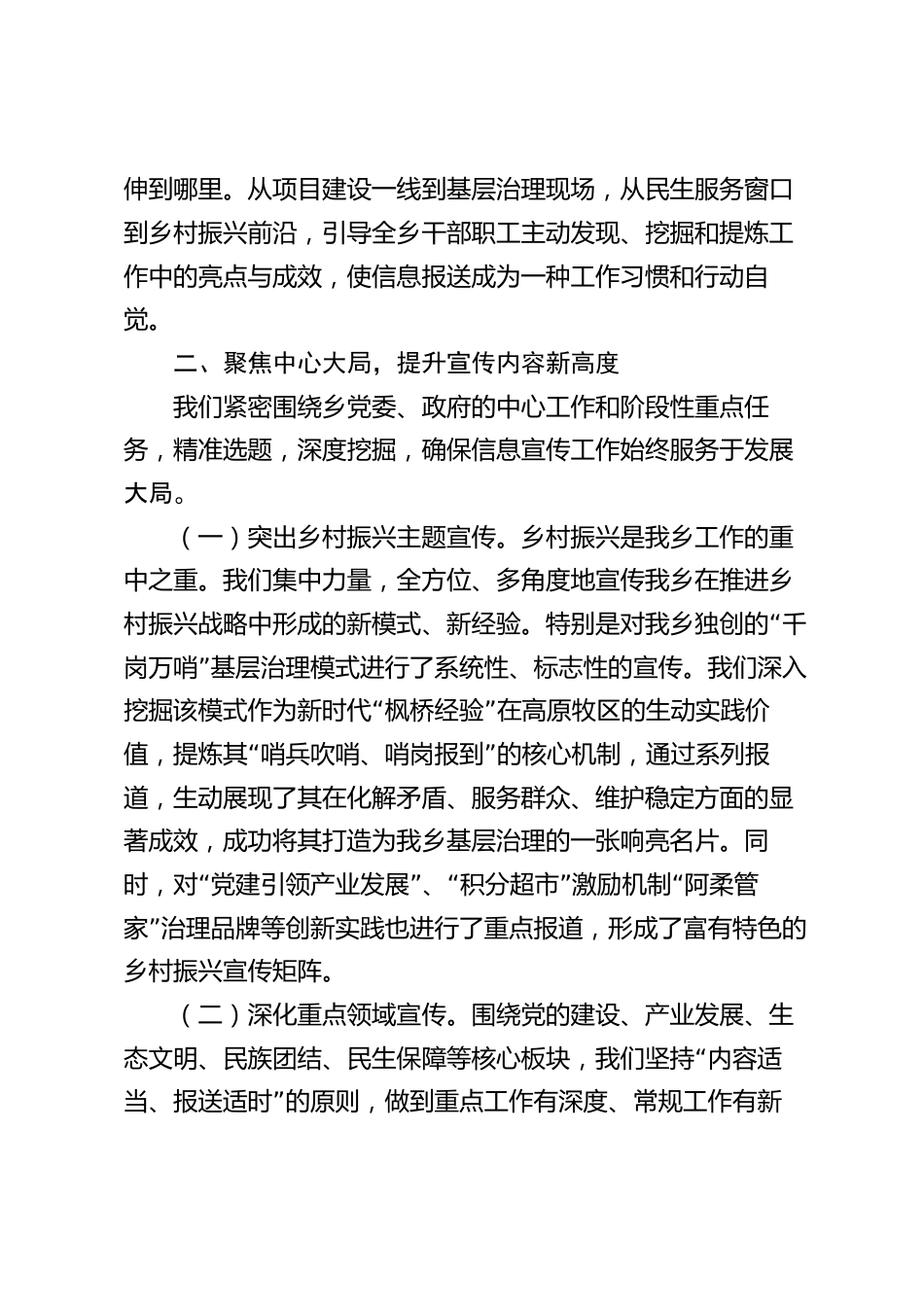 伸到哪里。从项目建设一线到基层治理现场，从民生服务窗口到乡村振兴前沿，引导全乡干部职工主动发现、挖掘和提炼工作中的亮点与成效，使信息报送成为一种工作习惯和行动自觉。

二、聚焦中心大局，提升宣传内容新高度

我们紧密围绕乡党委、政府的中心工作和阶段性重点任务，精准选题，深度挖掘，确保信息宣传工作始终服务于发展大局。

（一）突出乡村振兴主题宣传。乡村振兴是我乡工作的重中之重。我们集中力量，全方位、多角度地宣传我乡在推进乡村振兴战略中形成的新模式、新经验。特别是对我乡独创的“千岗万哨”基层治理模式进行了系统性、标志性的宣传。我们深入挖掘该模式作为新时代“枫桥经验”在高原牧区的生动实践价值，提炼其“哨兵吹哨、哨岗报到”的核心机制，通过系列报道，生动展现了其在化解矛盾、服务群众、维护稳定方面的显著成效，成功将其打造为我乡基层治理的一张响亮名片。同时，对“党建引领产业发展”、“积分超市”激励机制“阿柔管家”治理品牌等创新实践也进行了重点报道，形成了富有特色的乡村振兴宣传矩阵。

（二）深化重点领域宣传。围绕党的建设、产业发展、生态文明、民族团结、民生保障等核心板块，我们坚持“内容适当、报送适时”的原则，做到重点工作有深度、常规工作有新